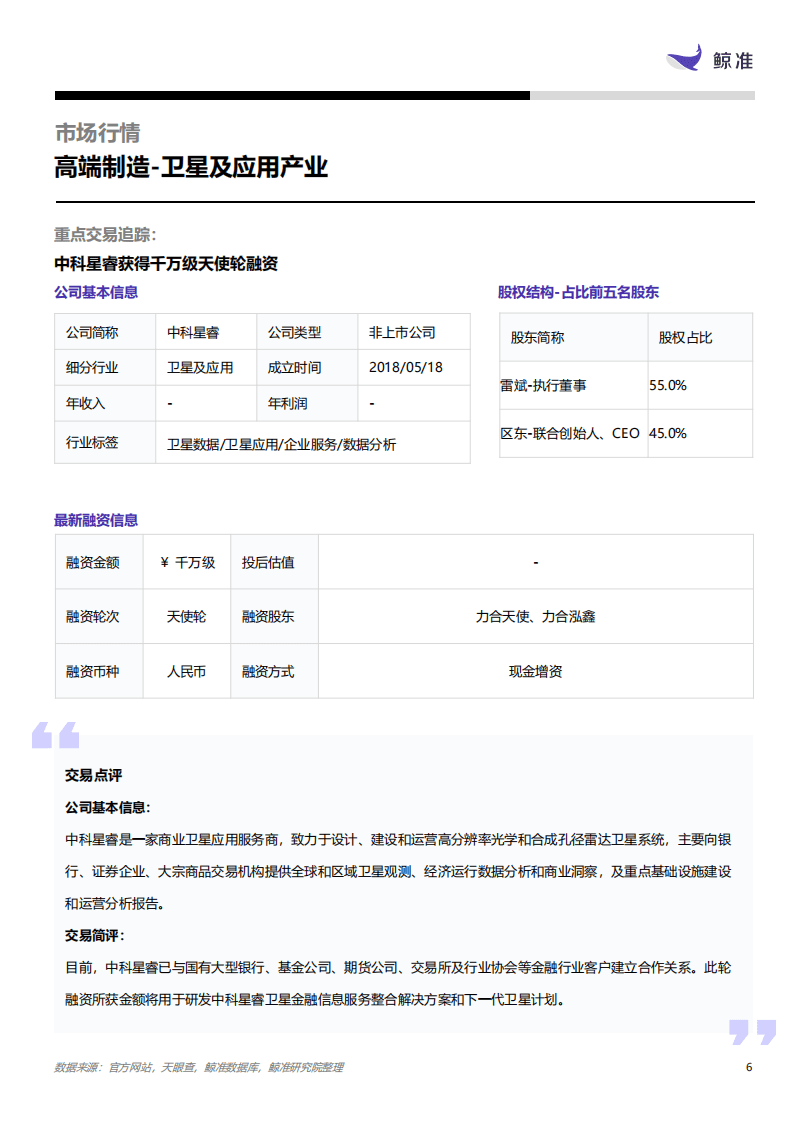 鲸准

市场行情
高端制造-卫星及应用产业

重点交易追踪:
中科星睿获得千万级天使轮融资

公司基本信息

| 公司简称 | 中科星睿 | 公司类型 | 非上市公司 |
|---|---|---|---|
| 细分行业 | 卫星及应用 | 成立时间 | 2018/05/18 |
| 年收入 | - | 年利润 | - |
| 行业标签 | 卫星数据/卫星应用/企业服务/数据分析 | | |

股权结构-占比前五名股东

| 股东简称 | 股权占比 |
|---|---|
| 雷斌-执行董事 | 55.0% |
| 区东-联合创始人、CEO | 45.0% |

最新融资信息

| 融资金额 | ¥ 千万级 | 投后估值 | - |
|---|---|---|---|
| 融资轮次 | 天使轮 | 融资股东 | 力合天使、力合泓鑫 |
| 融资币种 | 人民币 | 融资方式 | 现金增资 |

交易点评
公司基本信息:
中科星睿是一家商业卫星应用服务商，致力于设计、建设和运营高分辨率光学和合成孔径雷达卫星系统，主要向银行、证券企业、大宗商品交易机构提供全球和区域卫星观测、经济运行数据分析和商业洞察，及重点基础设施建设和运营分析报告。
交易简评:
目前，中科星睿已与国有大型银行、基金公司、期货公司、交易所及行业协会等金融行业客户建立合作关系。此轮融资所获金额将用于研发中科星睿卫星金融信息服务整合解决方案和下一代卫星计划。

数据来源：官方网站，天眼查，鲸准数据库，鲸准研究院整理
6